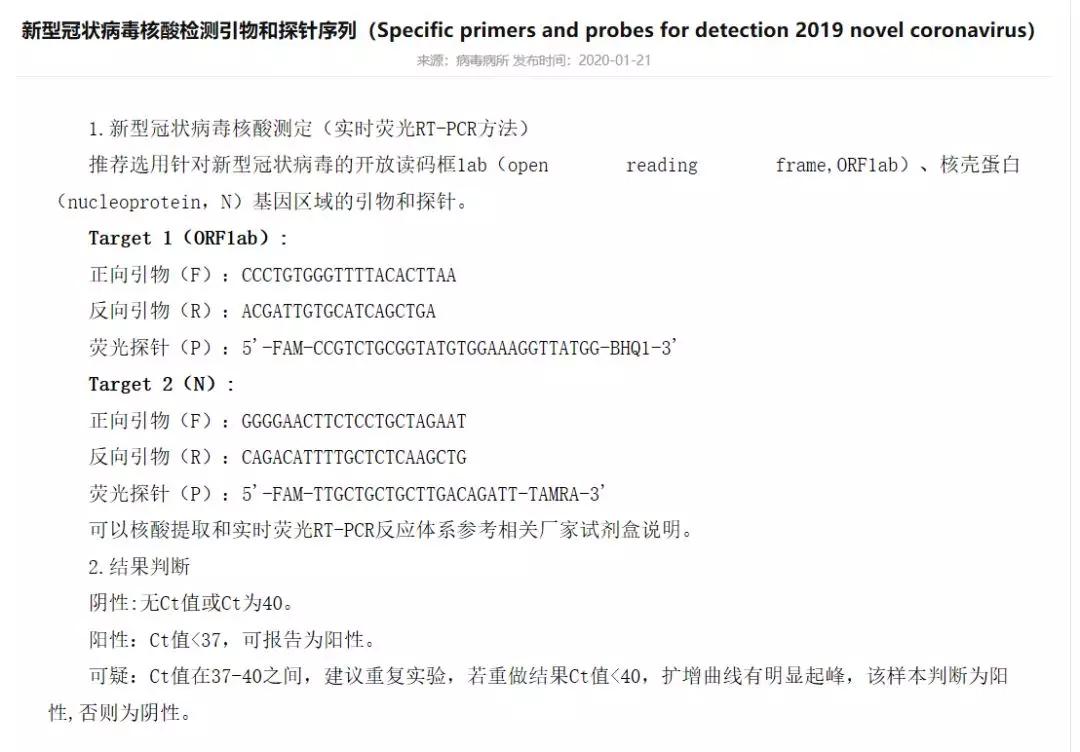 新型冠状病毒核酸检测引物和探针序列（Specific primers and probes for detection 2019 novel coronavirus）

来源：病毒病所 发布时间：2020-01-21

1.新型冠状病毒核酸测定（实时荧光RT-PCR方法）

推荐选用针对新型冠状病毒的开放读码框1ab（open reading frame,ORF1ab）、核壳蛋白（nucleoprotein，N）基因区域的引物和探针。

Target 1（ORF1ab）：

正向引物（F）：CCCTGTGGGTTTTACACTTAA

反向引物（R）：ACGATTGTGCATCAGCTGA

荧光探针（P）：5'-FAM-CCGTCTGCGGTATGTGGAAAGGTTATGG-BHQ1-3'

Target 2（N）：

正向引物（F）：GGGGAACTTCTCCTGCTAGAAT

反向引物（R）：CAGACATTTTGCTCTCAAGCTG

荧光探针（P）：5'-FAM-TTGCTGCTGCTTGACAGATT-TAMRA-3'

可以核酸提取和实时荧光RT-PCR反应体系参考相关厂家试剂盒说明。

2.结果判断

阴性:无Ct值或Ct为40。

阳性：Ct值<37，可报告为阳性。

可疑：Ct值在37-40之间，建议重复实验，若重做结果Ct值<40，扩增曲线有明显起峰，该样本判断为阳性,否则为阴性。